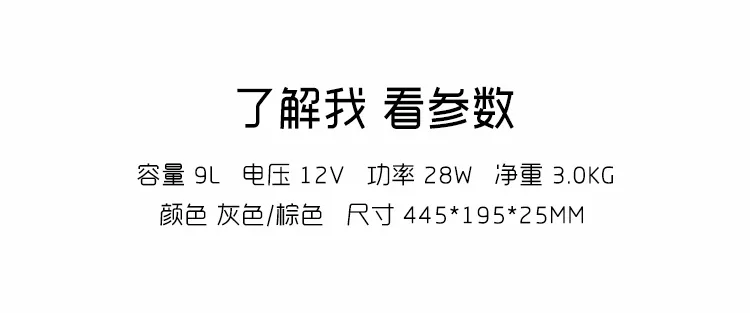 了解我 看参数

容量 9L 电压 12V 功率 28W 净重 3.0KG

颜色 灰色/棕色 尺寸 445*195*25MM